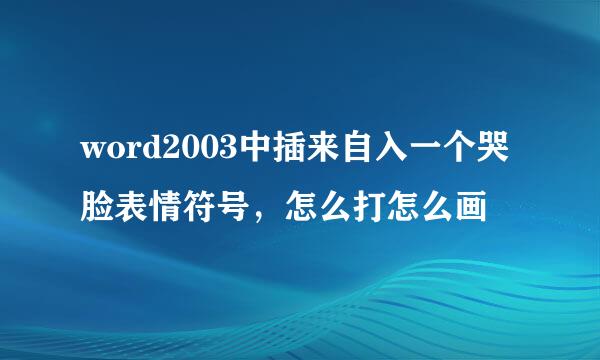 word2003中插来自入一个哭脸表情符号，怎么打怎么画